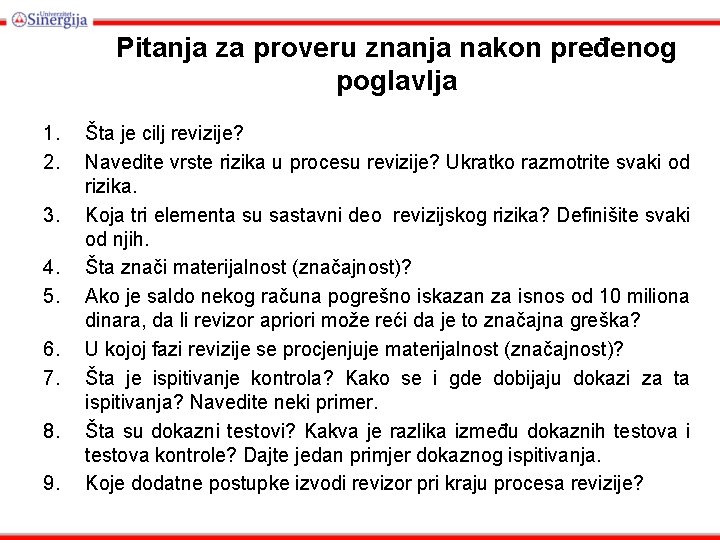 Univerzitet Sinergija

Pitanja za proveru znanja nakon pređenog poglavlja

1. Šta je cilj revizije?
2. Navedite vrste rizika u procesu revizije? Ukratko razmotrite svaki od rizika.
3. Koja tri elementa su sastavni deo revizijskog rizika? Definišite svaki od njih.
4. Šta znači materijalnost (značajnost)?
5. Ako je saldo nekog računa pogrešno iskazan za isnos od 10 miliona dinara, da li revizor apriori može reći da je to značajna greška?
6. U kojoj fazi revizije se procjenjuje materijalnost (značajnost)?
7. Šta je ispitivanje kontrola? Kako se i gde dobijaju dokazi za ta ispitivanja? Navedite neki primer.
8. Šta su dokazni testovi? Kakva je razlika između dokaznih testova i testova kontrole? Dajte jedan primjer dokaznog ispitivanja.
9. Koje dodatne postupke izvodi revizor pri kraju procesa revizije?